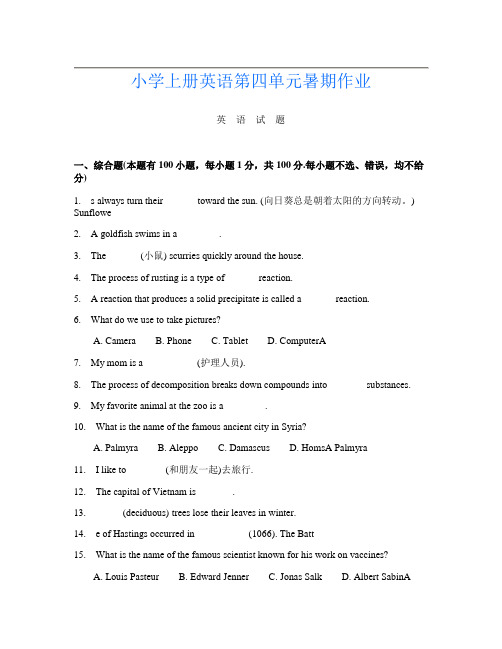 小学上册英语第四单元暑期作业

英 语 试 题

一、综合题(本题有100小题，每小题1分，共100分.每小题不选、错误，均不给分)

1. s always turn their toward the sun. (向日葵总是朝着太阳的方向转动。) Sunflowe

2. A goldfish swims in a .

3. The (小鼠) scurries quickly around the house.

4. The process of rusting is a type of reaction.

5. A reaction that produces a solid precipitate is called a reaction.

6. What do we use to take pictures?

A. Camera B. Phone C. Tablet D. ComputerA

7. My mom is a (护理人员).

8. The process of decomposition breaks down compounds into substances.

9. My favorite animal at the zoo is a .

10. What is the name of the famous ancient city in Syria?

A. Palmyra B. Aleppo C. Damascus D. HomsA Palmyra

11. I like to (和朋友一起)去旅行.

12. The capital of Vietnam is .

13. (deciduous) trees lose their leaves in winter.

14. e of Hastings occurred in (1066). The Batt

15. What is the name of the famous scientist known for his work on vaccines?

A. Louis Pasteur B. Edward Jenner C. Jonas Salk D. Albert SabinA